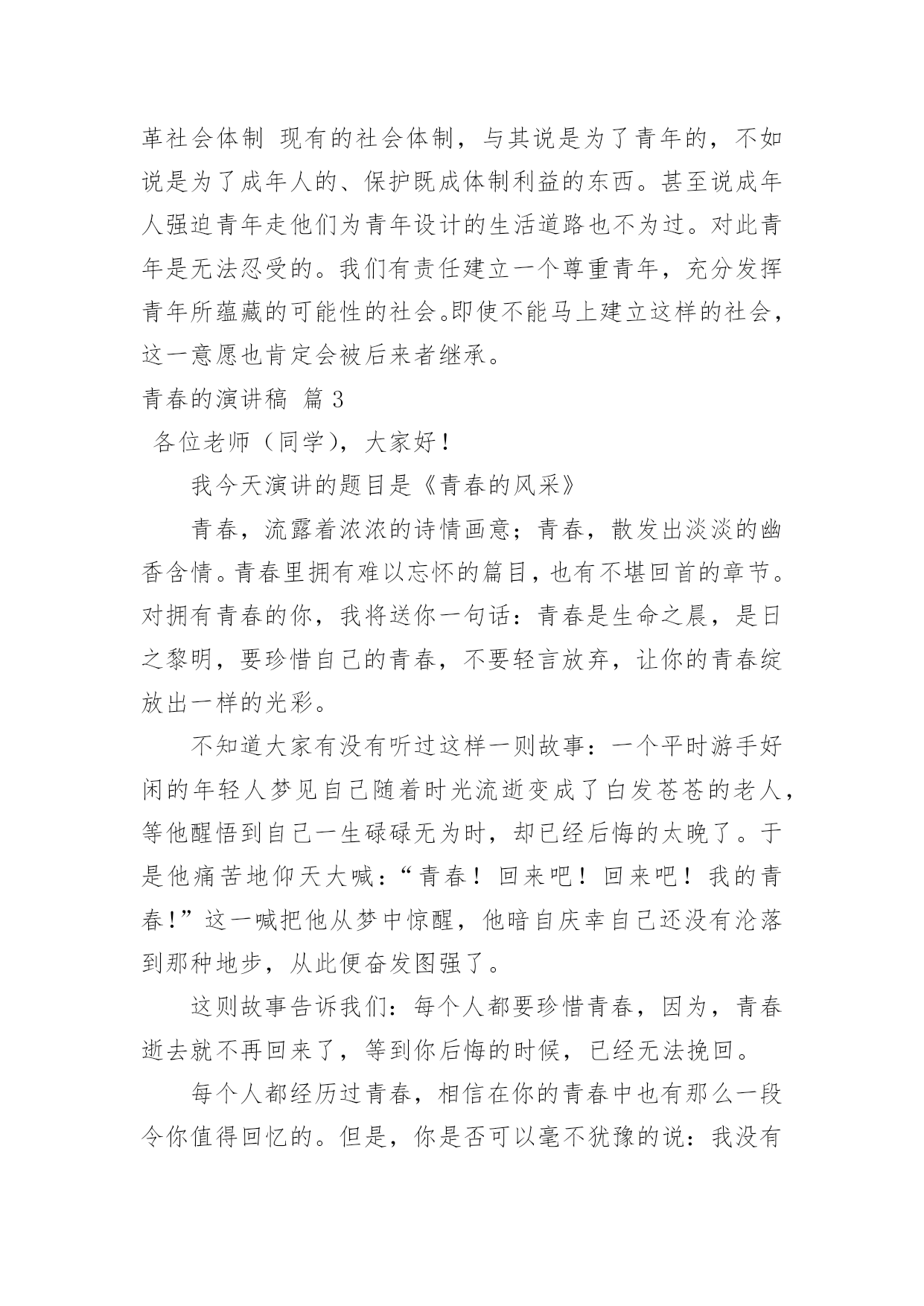 革社会体制 现有的社会体制，与其说是为了青年的，不如说是为了成年人的、保护既成体制利益的东西。甚至说成年人强迫青年走他们为青年设计的生活道路也不为过。对此青年是无法忍受的。我们有责任建立一个尊重青年，充分发挥青年所蕴藏的可能性的社会。即使不能马上建立这样的社会，这一意愿也肯定会被后来者继承。

青春的演讲稿 篇3

各位老师（同学），大家好！

我今天演讲的题目是《青春的风采》

青春，流露着浓浓的诗情画意；青春，散发出淡淡的幽香含情。青春里拥有难以忘怀的篇目，也有不堪回首的章节。对拥有青春的你，我将送你一句话：青春是生命之晨，是日之黎明，要珍惜自己的青春，不要轻言放弃，让你的青春绽放出一样的光彩。

不知道大家有没有听过这样一则故事：一个平时游手好闲的年轻人梦见自己随着时光流逝变成了白发苍苍的老人，等他醒悟到自己一生碌碌无为时，却已经后悔的太晚了。于是他痛苦地仰天大喊：“青春！回来吧！回来吧！我的青春！”这一喊把他从梦中惊醒，他暗自庆幸自己还没有沦落到那种地步，从此便奋发图强了。

这则故事告诉我们：每个人都要珍惜青春，因为，青春逝去就不再回来了，等到你后悔的时候，已经无法挽回。

每个人都经历过青春，相信在你的青春中也有那么一段令你值得回忆的。但是，你是否可以毫不犹豫的说：我没有